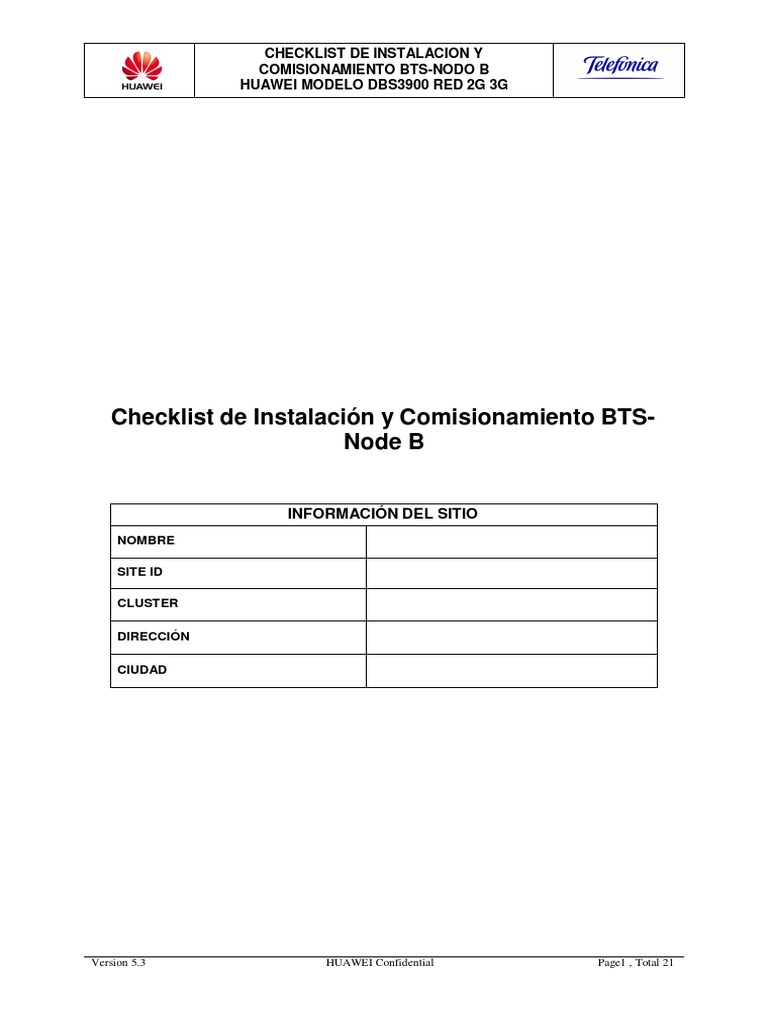 | HUAWEI | CHECKLIST DE INSTALACION Y COMISIONAMIENTO BTS-NODO B HUAWEI MODELO DBS3900 RED 2G 3G | Telefónica |
|---|---|---|

Checklist de Instalación y Comisionamiento BTS-Node B

| INFORMACIÓN DEL SITIO | |
|---|---|
| NOMBRE | |
| SITE ID | |
| CLUSTER | |
| DIRECCIÓN | |
| CIUDAD | |

Version 5.3 HUAWEI Confidential Page1 , Total 21